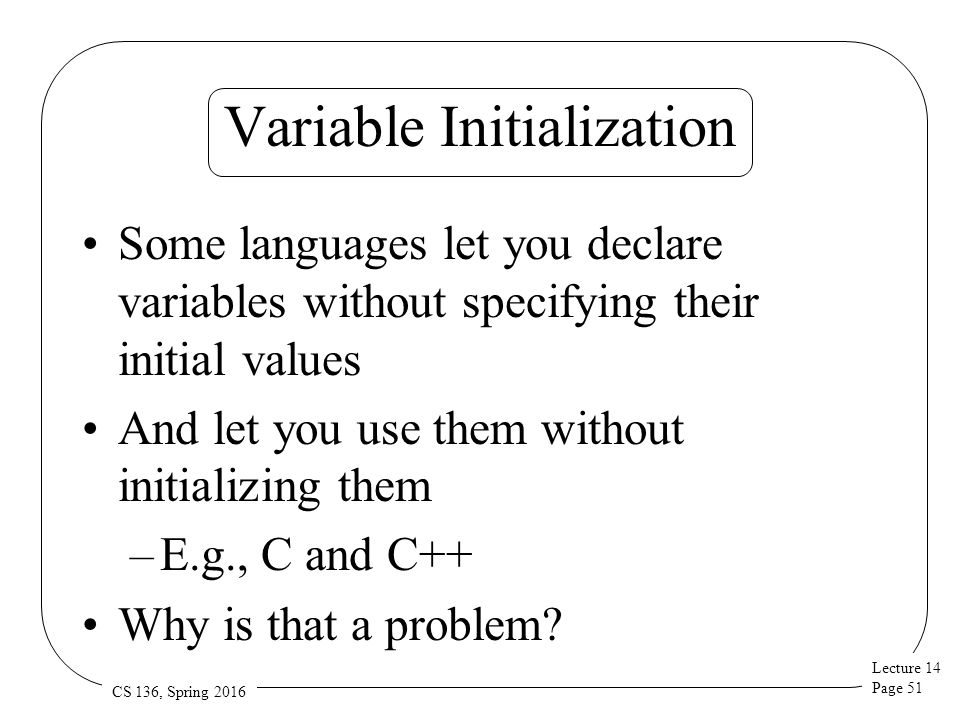 Variable Initialization

• Some languages let you declare variables without specifying their initial values

• And let you use them without initializing them

– E.g., C and C++

• Why is that a problem?

CS 136, Spring 2016

Lecture 14
Page 51